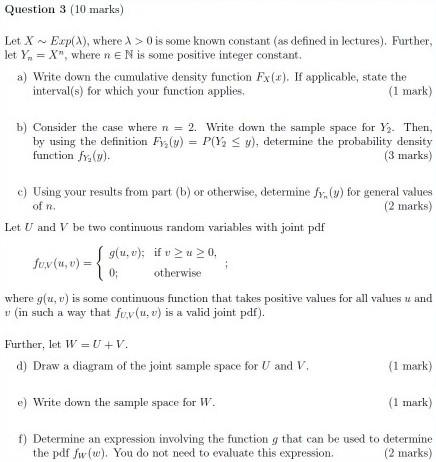 Question 3 (10 marks)

Let $X \sim Exp(\lambda)$, where $\lambda > 0$ is some known constant (as defined in lectures). Further, let $Y_n = X^n$, where $n \in \mathbb{N}$ is some positive integer constant.

a) Write down the cumulative density function $F_X(x)$. If applicable, state the interval(s) for which your function applies. (1 mark)

b) Consider the case where $n = 2$. Write down the sample space for $Y_2$. Then, by using the definition $F_{Y_2}(y) = P(Y_2 \leq y)$, determine the probability density function $f_{Y_2}(y)$. (3 marks)

c) Using your results from part (b) or otherwise, determine $f_{Y_n}(y)$ for general values of $n$. (2 marks)

Let $U$ and $V$ be two continuous random variables with joint pdf

$f_{U,V}(u,v) = \begin{cases} g(u,v); & \text{if } v \geq u \geq 0, \\ 0; & \text{otherwise} \end{cases}$ ;

where $g(u,v)$ is some continuous function that takes positive values for all values $u$ and $v$ (in such a way that $f_{U,V}(u,v)$ is a valid joint pdf).

Further, let $W = U + V$.

d) Draw a diagram of the joint sample space for $U$ and $V$. (1 mark)

e) Write down the sample space for $W$. (1 mark)

f) Determine an expression involving the function $g$ that can be used to determine the pdf $f_W(w)$. You do not need to evaluate this expression. (2 marks)